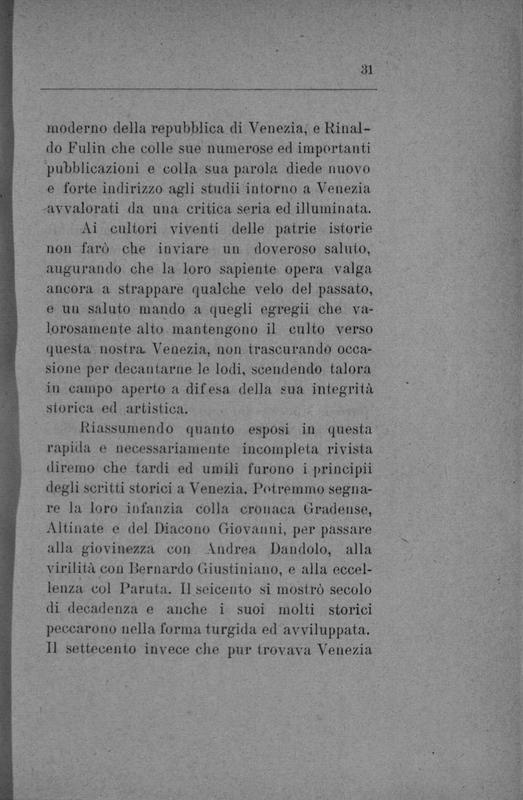 31

moderno della repubblica di Venezia, e Rinaldo Fulin che colle sue numerose ed importanti pubblicazioni e colla sua parola diede nuovo e forte indirizzo agli studii intorno a Venezia avvalorati da una critica seria ed illuminata.

Ai cultori viventi delle patrie istorie non farò che inviare un doveroso saluto, augurando che la loro sapiente opera valga ancora a strappare qualche velo del passato, e un saluto mando a quegli egregii che valorosamente alto mantengono il culto verso questa nostra Venezia, non trascurando occasione per decantarne le lodi, scendendo talora in campo aperto a difesa della sua integrità storica ed artistica.

Riassumendo quanto esposi in questa rapida e necessariamente incompleta rivista diremo che tardi ed umili furono i principii degli scritti storici a Venezia. Potremmo segnare la loro infanzia colla cronaca Gradense, Altinate e del Diacono Giovanni, per passare alla giovinezza con Andrea Dandolo, alla virilità con Bernardo Giustiniano, e alla eccellenza col Paruta. Il seicento si mostrò secolo di decadenza e anche i suoi molti storici peccarono nella forma turgida ed avviluppata. Il settecento invece che pur trovava Venezia